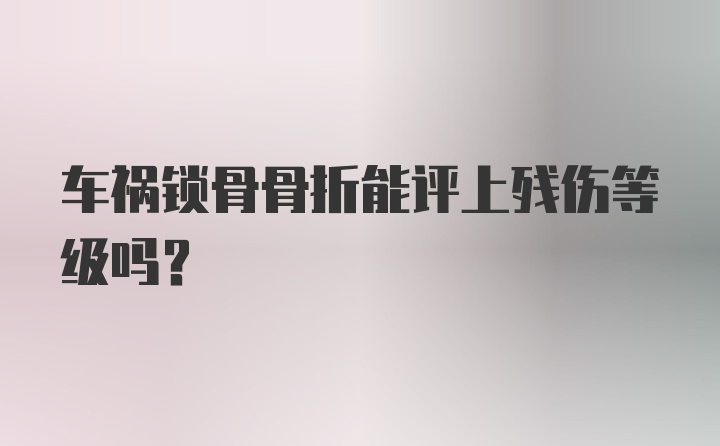 车祸锁骨骨折能评上残伤等级吗?